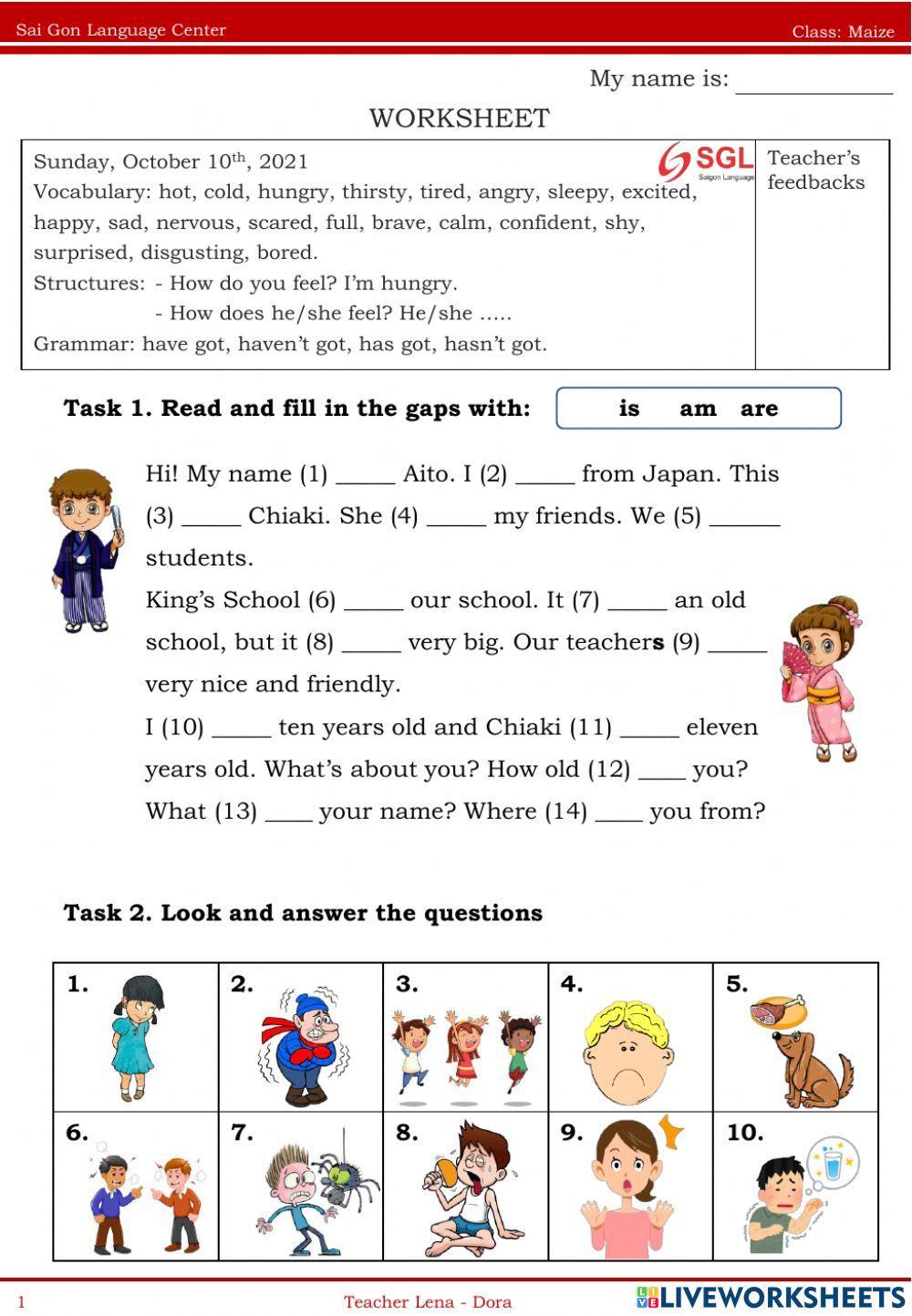 Sai Gon Language Center

Class: Maize

My name is: ____________

WORKSHEET

| Sunday, October 10$^{th}$, 2021 SGL Saigon Language<br>Vocabulary: hot, cold, hungry, thirsty, tired, angry, sleepy, excited, happy, sad, nervous, scared, full, brave, calm, confident, shy, surprised, disgusting, bored.<br>Structures: - How do you feel? I'm hungry.<br>- How does he/she feel? He/she .....<br>Grammar: have got, haven't got, has got, hasn't got. | Teacher's feedbacks |
|---|---|

Task 1. Read and fill in the gaps with: is am are

Hi! My name (1) _____ Aito. I (2) _____ from Japan. This (3) _____ Chiaki. She (4) _____ my friends. We (5) ______ students.

King's School (6) _____ our school. It (7) _____ an old school, but it (8) _____ very big. Our teachers (9) _____ very nice and friendly.

I (10) _____ ten years old and Chiaki (11) _____ eleven years old. What's about you? How old (12) ____ you? What (13) ____ your name? Where (14) ____ you from?

Task 2. Look and answer the questions

| 1. | 2. | 3. | 4. | 5. |
|---|---|---|---|---|
| 6. | 7. | 8. | 9. | 10. |

1

Teacher Lena - Dora

LIVEWORKSHEETS